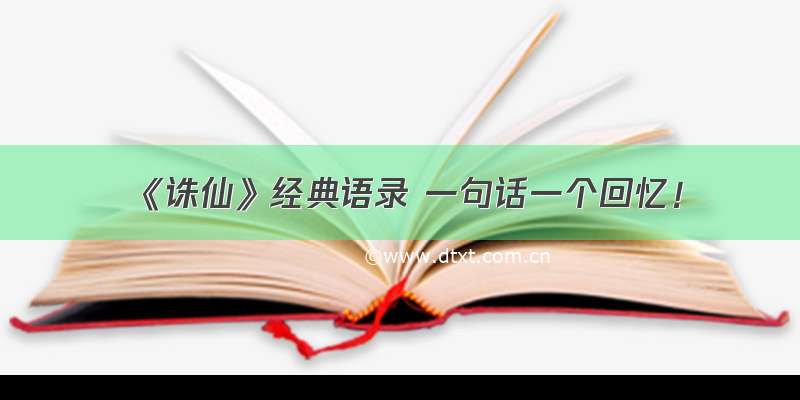 《诛仙》经典语录 一句话一个回忆！

©www.dtxt.com.cn